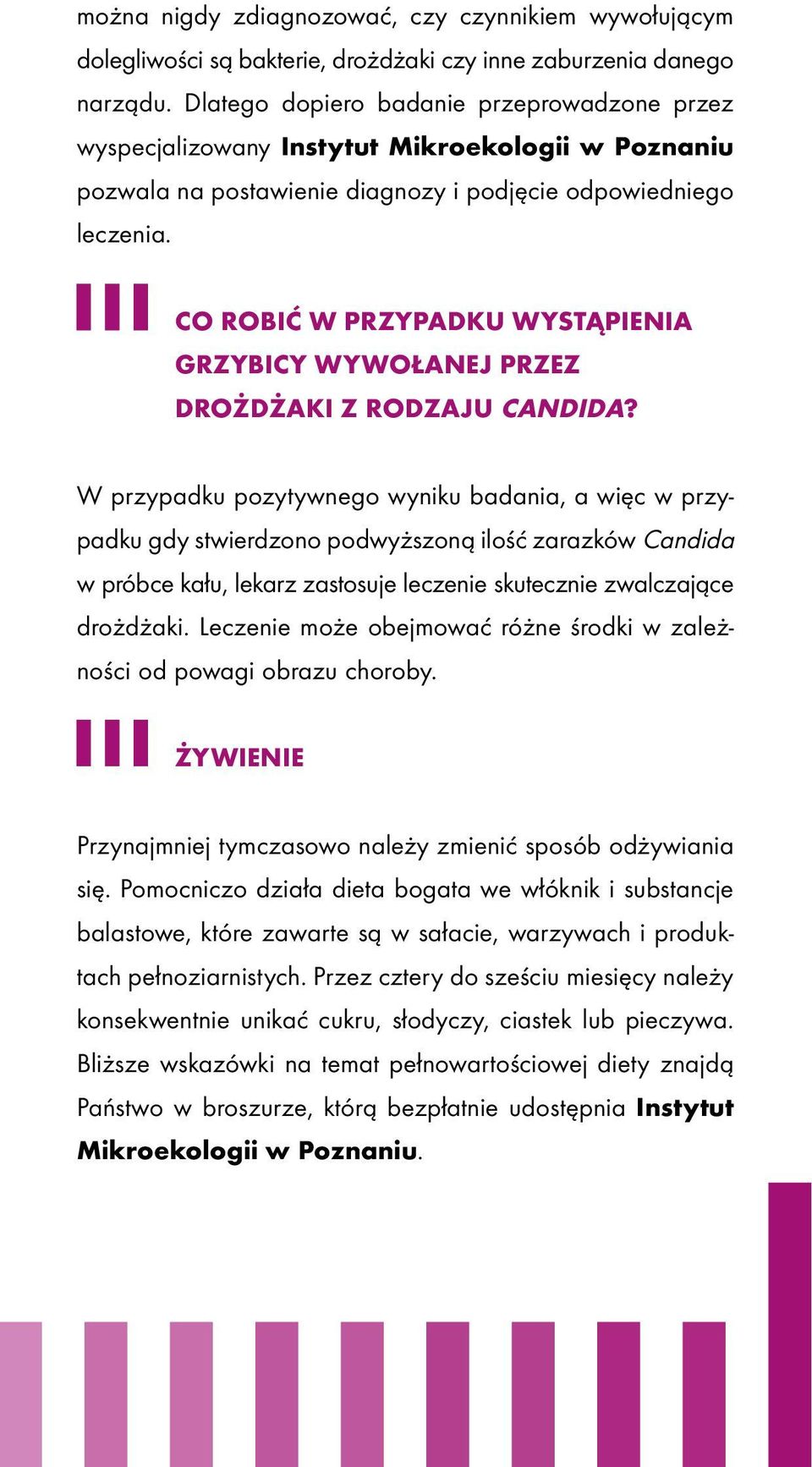 można nigdy zdiagnozować, czy czynnikiem wywołującym dolegliwości są bakterie, drożdżaki czy inne zaburzenia danego narządu. Dlatego dopiero badanie przeprowadzone przez wyspecjalizowany Instytut Mikroekologii w Poznaniu pozwala na postawienie diagnozy i podjęcie odpowiedniego leczenia.

CO ROBIĆ W PRZYPADKU WYSTĄPIENIA GRZYBICY WYWOŁANEJ PRZEZ DROŻDŻAKI Z RODZAJU CANDIDA?

W przypadku pozytywnego wyniku badania, a więc w przypadku gdy stwierdzono podwyższoną ilość zarazków Candida w próbce kału, lekarz zastosuje leczenie skutecznie zwalczające drożdżaki. Leczenie może obejmować różne środki w zależności od powagi obrazu choroby.

ŻYWIENIE

Przynajmniej tymczasowo należy zmienić sposób odżywiania się. Pomocniczo działa dieta bogata we włóknik i substancje balastowe, które zawarte są w sałacie, warzywach i produktach pełnoziarnistych. Przez cztery do sześciu miesięcy należy konsekwentnie unikać cukru, słodyczy, ciastek lub pieczywa. Bliższe wskazówki na temat pełnowartościowej diety znajdą Państwo w broszurze, którą bezpłatnie udostępnia Instytut Mikroekologii w Poznaniu.